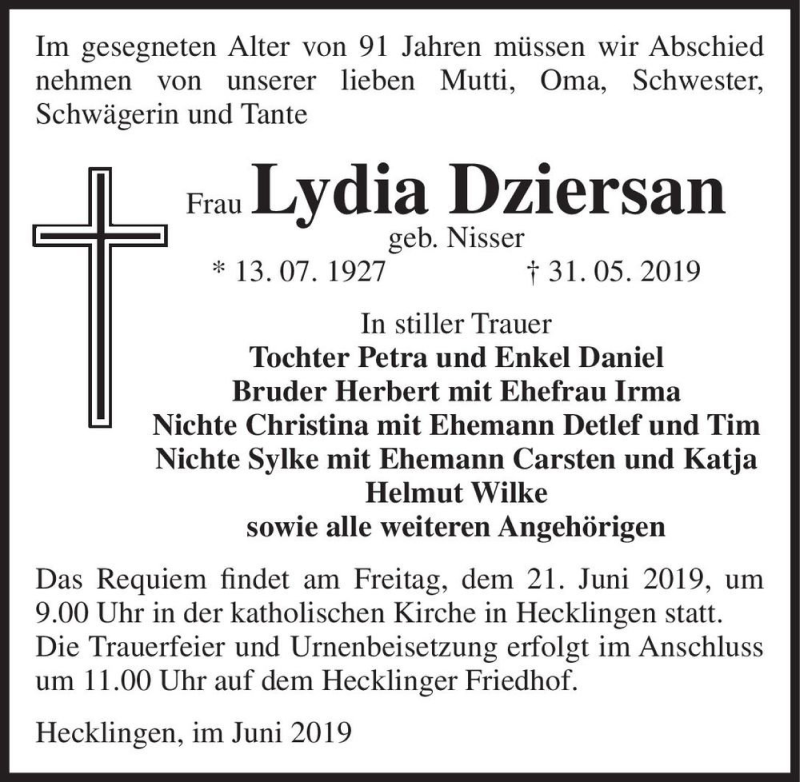 Im gesegneten Alter von 91 Jahren müssen wir Abschied nehmen von unserer lieben Mutti, Oma, Schwester, Schwägerin und Tante

Frau Lydia Dziersan
geb. Nisser
* 13. 07. 1927 † 31. 05. 2019

In stiller Trauer
Tochter Petra und Enkel Daniel
Bruder Herbert mit Ehefrau Irma
Nichte Christina mit Ehemann Detlef und Tim
Nichte Sylke mit Ehemann Carsten und Katja
Helmut Wilke
sowie alle weiteren Angehörigen

Das Requiem findet am Freitag, dem 21. Juni 2019, um 9.00 Uhr in der katholischen Kirche in Hecklingen statt. Die Trauerfeier und Urnenbeisetzung erfolgt im Anschluss um 11.00 Uhr auf dem Hecklinger Friedhof.

Hecklingen, im Juni 2019